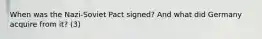 When was the Nazi-Soviet Pact signed? And what did Germany acquire from it? (3)